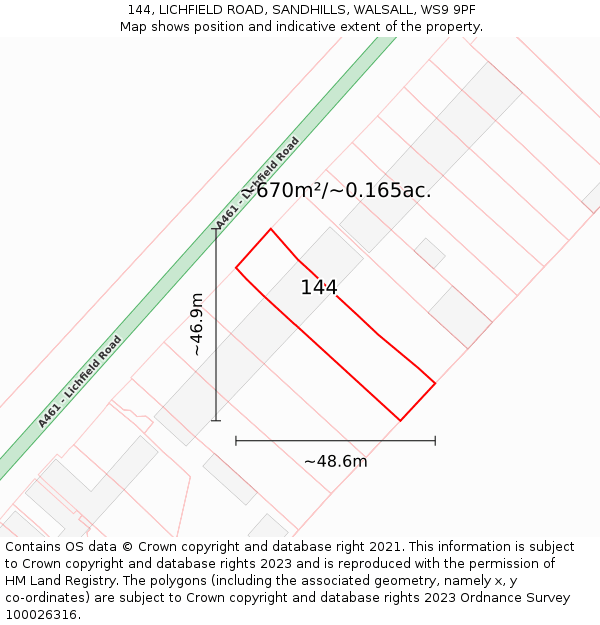 144, LICHFIELD ROAD, SANDHILLS, WALSALL, WS9 9PF
Map shows position and indicative extent of the property.

A461 - Lichfield Road

~670m²/~0.165ac.

144

~46.9m

A461 - Lichfield Road

~48.6m

Contains OS data © Crown copyright and database right 2021. This information is subject to Crown copyright and database rights 2023 and is reproduced with the permission of HM Land Registry. The polygons (including the associated geometry, namely x, y co-ordinates) are subject to Crown copyright and database rights 2023 Ordnance Survey 100026316.